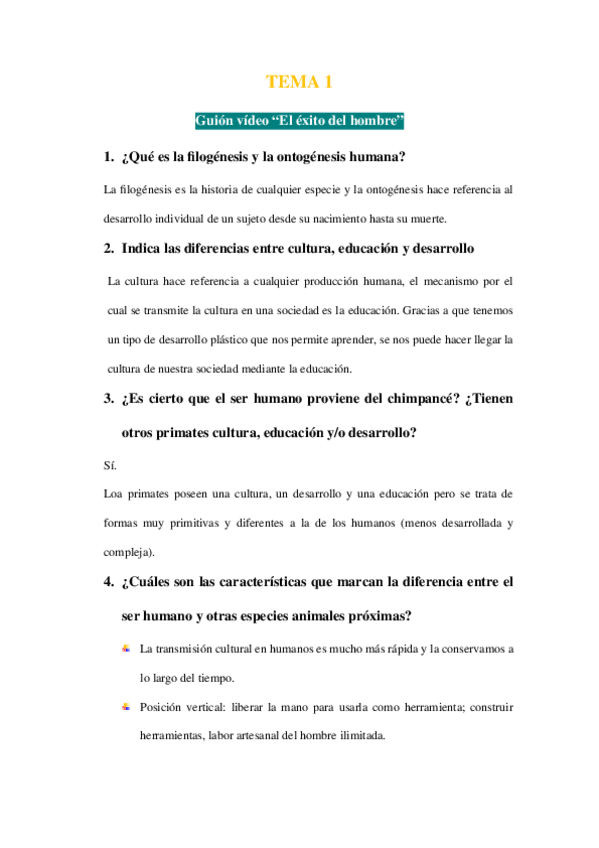 TEMA 1

Guión vídeo “El éxito del hombre”

1. ¿Qué es la filogénesis y la ontogénesis humana?

La filogénesis es la historia de cualquier especie y la ontogénesis hace referencia al desarrollo individual de un sujeto desde su nacimiento hasta su muerte.

2. Indica las diferencias entre cultura, educación y desarrollo

La cultura hace referencia a cualquier producción humana, el mecanismo por el cual se transmite la cultura en una sociedad es la educación. Gracias a que tenemos un tipo de desarrollo plástico que nos permite aprender, se nos puede hacer llegar la cultura de nuestra sociedad mediante la educación.

3. ¿Es cierto que el ser humano proviene del chimpancé? ¿Tienen otros primates cultura, educación y/o desarrollo?

Sí.

Loa primates poseen una cultura, un desarrollo y una educación pero se trata de formas muy primitivas y diferentes a la de los humanos (menos desarrollada y compleja).

4. ¿Cuáles son las características que marcan la diferencia entre el ser humano y otras especies animales próximas?

La transmisión cultural en humanos es mucho más rápida y la conservamos a lo largo del tiempo.

Posición vertical: liberar la mano para usarla como herramienta; construir herramientas, labor artesanal del hombre ilimitada.